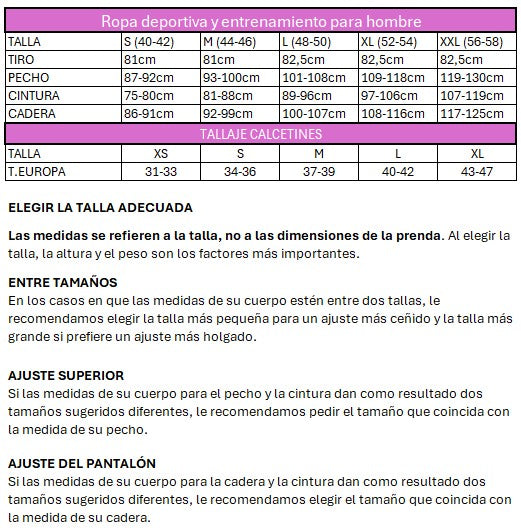 Ropa deportiva y entrenamiento para hombre

| TALLA | S (40-42) | M (44-46) | L (48-50) | XL (52-54) | XXL (56-58) |
|---|---|---|---|---|---|
| TIRO | 81cm | 81cm | 82,5cm | 82,5cm | 82,5cm |
| PECHO | 87-92cm | 93-100cm | 101-108cm | 109-118cm | 119-130cm |
| CINTURA | 75-80cm | 81-88cm | 89-96cm | 97-106cm | 107-119cm |
| CADERA | 86-91cm | 92-99cm | 100-107cm | 108-116cm | 117-125cm |

TALLAJE CALCETINES

| TALLA | XS | S | M | L | XL |
|---|---|---|---|---|---|
| T.EUROPA | 31-33 | 34-36 | 37-39 | 40-42 | 43-47 |

ELEGIR LA TALLA ADECUADA

Las medidas se refieren a la talla, no a las dimensiones de la prenda. Al elegir la talla, la altura y el peso son los factores más importantes.

ENTRE TAMAÑOS
En los casos en que las medidas de su cuerpo estén entre dos tallas, le recomendamos elegir la talla más pequeña para un ajuste más ceñido y la talla más grande si prefiere un ajuste más holgado.

AJUSTE SUPERIOR
Si las medidas de su cuerpo para el pecho y la cintura dan como resultado dos tamaños sugeridos diferentes, le recomendamos pedir el tamaño que coincida con la medida de su pecho.

AJUSTE DEL PANTALÓN
Si las medidas de su cuerpo para la cadera y la cintura dan como resultado dos tamaños sugeridos diferentes, le recomendamos elegir el tamaño que coincida con la medida de su cadera.